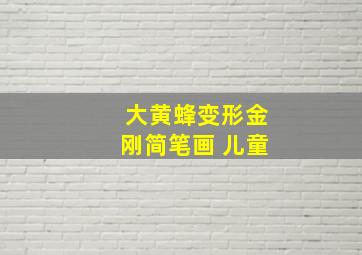 大黄蜂变形金刚简笔画 儿童